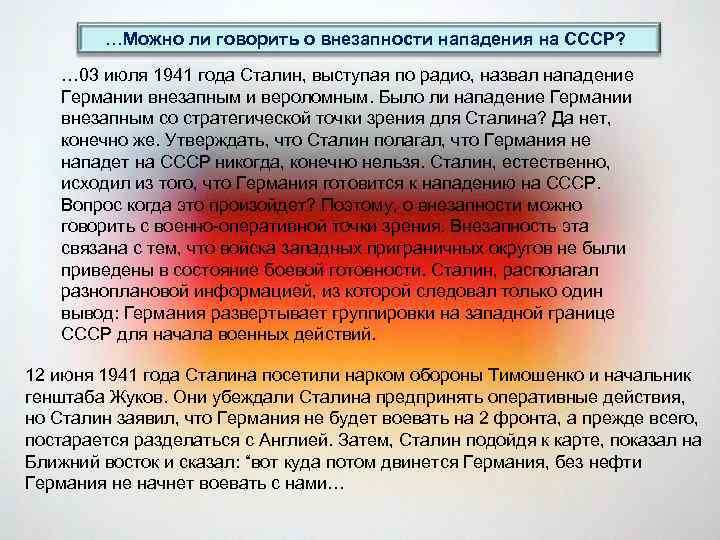 …Можно ли говорить о внезапности нападения на СССР?

…03 июля 1941 года Сталин, выступая по радио, назвал нападение Германии внезапным и вероломным. Было ли нападение Германии внезапным со стратегической точки зрения для Сталина? Да нет, конечно же. Утверждать, что Сталин полагал, что Германия не нападет на СССР никогда, конечно нельзя. Сталин, естественно, исходил из того, что Германия готовится к нападению на СССР. Вопрос когда это произойдет? Поэтому, о внезапности можно говорить с военно-оперативной точки зрения. Внезапность эта связана с тем, что войска западных приграничных округов не были приведены в состояние боевой готовности. Сталин, располагал разноплановой информацией, из которой следовал только один вывод: Германия развертывает группировки на западной границе СССР для начала военных действий.

12 июня 1941 года Сталина посетили нарком обороны Тимошенко и начальник генштаба Жуков. Они убеждали Сталина предпринять оперативные действия, но Сталин заявил, что Германия не будет воевать на 2 фронта, а прежде всего, постарается разделаться с Англией. Затем, Сталин подойдя к карте, показал на Ближний восток и сказал: “вот куда потом двинется Германия, без нефти Германия не начнет воевать с нами…